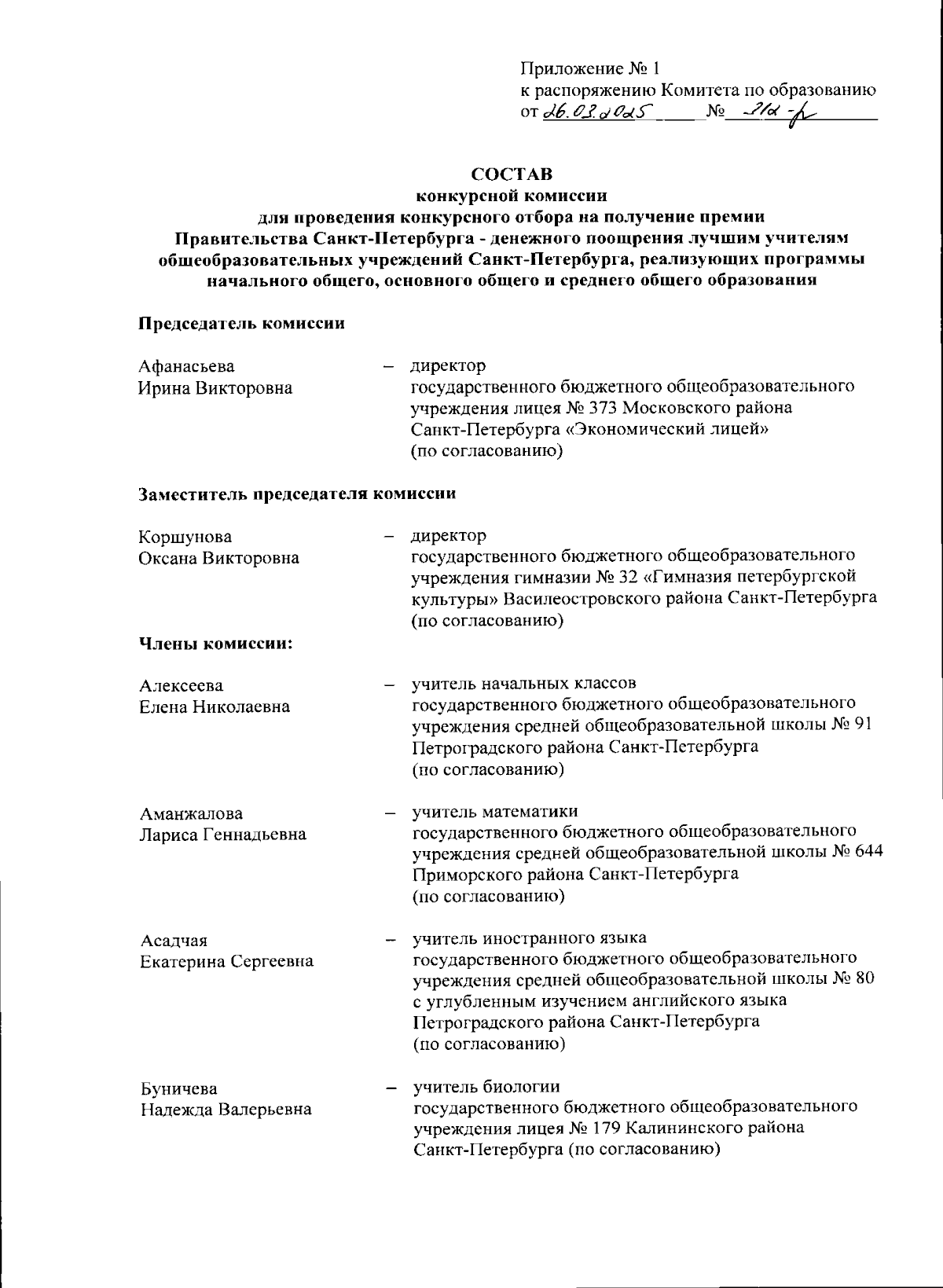 Приложение № 1
к распоряжению Комитета по образованию
от 26.03.2025 № 212-р

СОСТАВ
конкурсной комиссии
для проведения конкурсного отбора на получение премии Правительства Санкт-Петербурга - денежного поощрения лучшим учителям общеобразовательных учреждений Санкт-Петербурга, реализующих программы начального общего, основного общего и среднего общего образования

Председатель комиссии

Афанасьева Ирина Викторовна – директор государственного бюджетного общеобразовательного учреждения лицея № 373 Московского района Санкт-Петербурга «Экономический лицей» (по согласованию)

Заместитель председателя комиссии

Коршунова Оксана Викторовна – директор государственного бюджетного общеобразовательного учреждения гимназии № 32 «Гимназия петербургской культуры» Василеостровского района Санкт-Петербурга (по согласованию)

Члены комиссии:

Алексеева Елена Николаевна – учитель начальных классов государственного бюджетного общеобразовательного учреждения средней общеобразовательной школы № 91 Петроградского района Санкт-Петербурга (по согласованию)

Аманжалова Лариса Геннадьевна – учитель математики государственного бюджетного общеобразовательного учреждения средней общеобразовательной школы № 644 Приморского района Санкт-Петербурга (по согласованию)

Асадчая Екатерина Сергеевна – учитель иностранного языка государственного бюджетного общеобразовательного учреждения средней общеобразовательной школы № 80 с углубленным изучением английского языка Петроградского района Санкт-Петербурга (по согласованию)

Буничева Надежда Валерьевна – учитель биологии государственного бюджетного общеобразовательного учреждения лицея № 179 Калининского района Санкт-Петербурга (по согласованию)